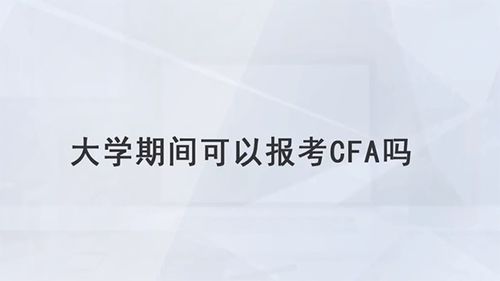 大学期间可以报考CFA吗